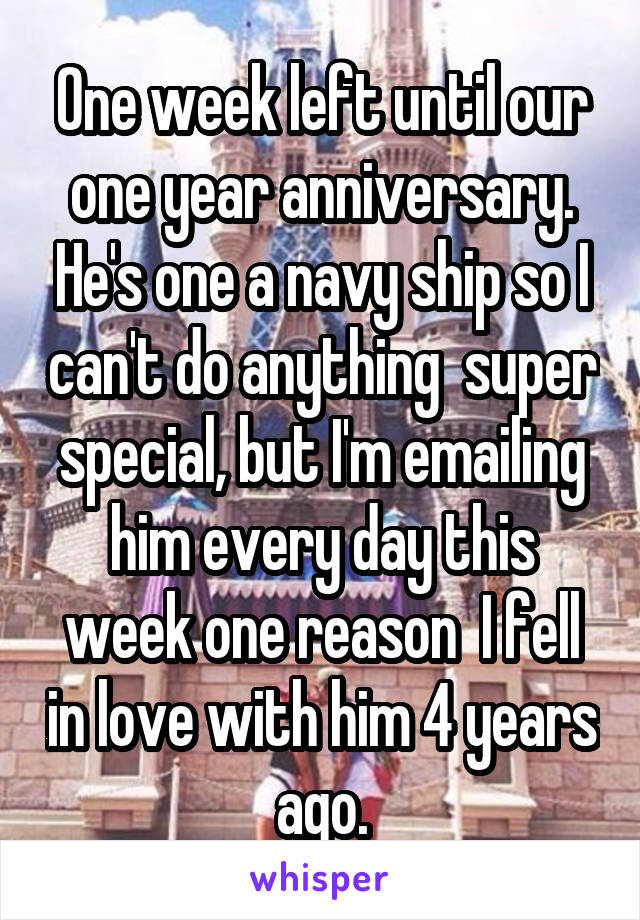 One week left until our one year anniversary. He's one a navy ship so I can't do anything super special, but I'm emailing him every day this week one reason I fell in love with him 4 years ago.

whisper